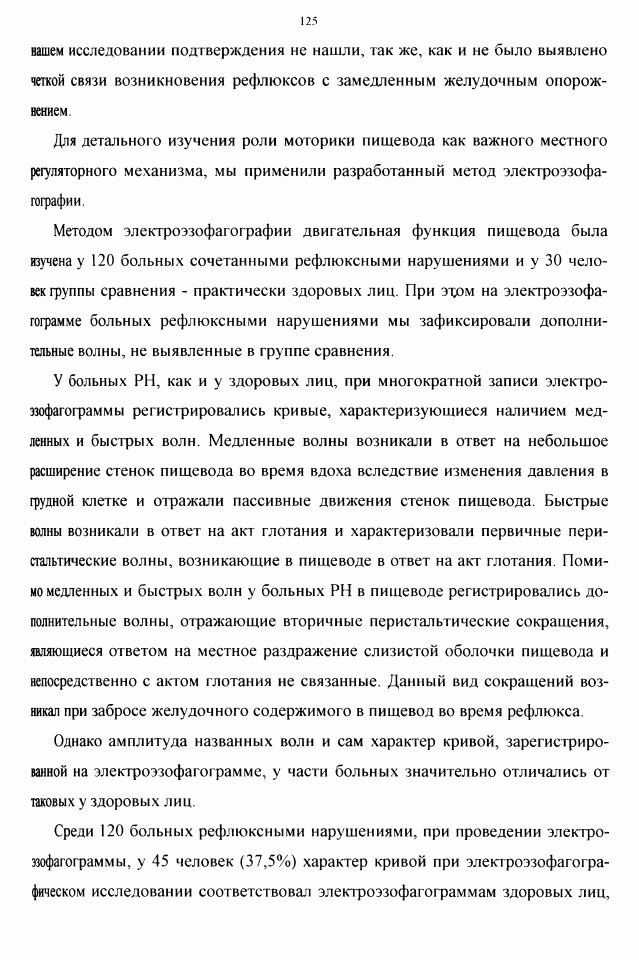 125

нашем исследовании подтверждения не нашли, так же, как и не было выявлено четкой связи возникновения рефлюксов с замедленным желудочным опорожнением.

Для детального изучения роли моторики пищевода как важного местного регуляторного механизма, мы применили разработанный метод электроэзофагографии.

Методом электроэзофагографии двигательная функция пищевода была изучена у 120 больных сочетанными рефлюксными нарушениями и у 30 человек группы сравнения - практически здоровых лиц. При этом на электроэзофагограмме больных рефлюксными нарушениями мы зафиксировали дополнительные волны, не выявленные в группе сравнения.

У больных РН, как и у здоровых лиц, при многократной записи электроэзофагограммы регистрировались кривые, характеризующиеся наличием медленных и быстрых волн. Медленные волны возникали в ответ на небольшое расширение стенок пищевода во время вдоха вследствие изменения давления в грудной клетке и отражали пассивные движения стенок пищевода. Быстрые волны возникали в ответ на акт глотания и характеризовали первичные перистальтические волны, возникающие в пищеводе в ответ на акт глотания. Помимо медленных и быстрых волн у больных РН в пищеводе регистрировались дополнительные волны, отражающие вторичные перистальтические сокращения, являющиеся ответом на местное раздражение слизистой оболочки пищевода и непосредственно с актом глотания не связанные. Данный вид сокращений возникал при забросе желудочного содержимого в пищевод во время рефлюкса.

Однако амплитуда названных волн и сам характер кривой, зарегистрированной на электроэзофагограмме, у части больных значительно отличались от таковых у здоровых лиц.

Среди 120 больных рефлюксными нарушениями, при проведении электроэзофагограммы, у 45 человек (37,5%) характер кривой при электроэзофагографическом исследовании соответствовал электроэзофагограммам здоровых лиц,